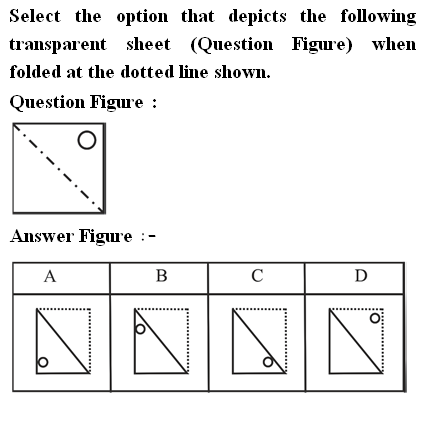 Select the option that depicts the following transparent sheet (Question Figure) when folded at the dotted line shown.

Question Figure :

Answer Figure :-

| A | B | C | D |
|---|---|---|---|
| | | | |